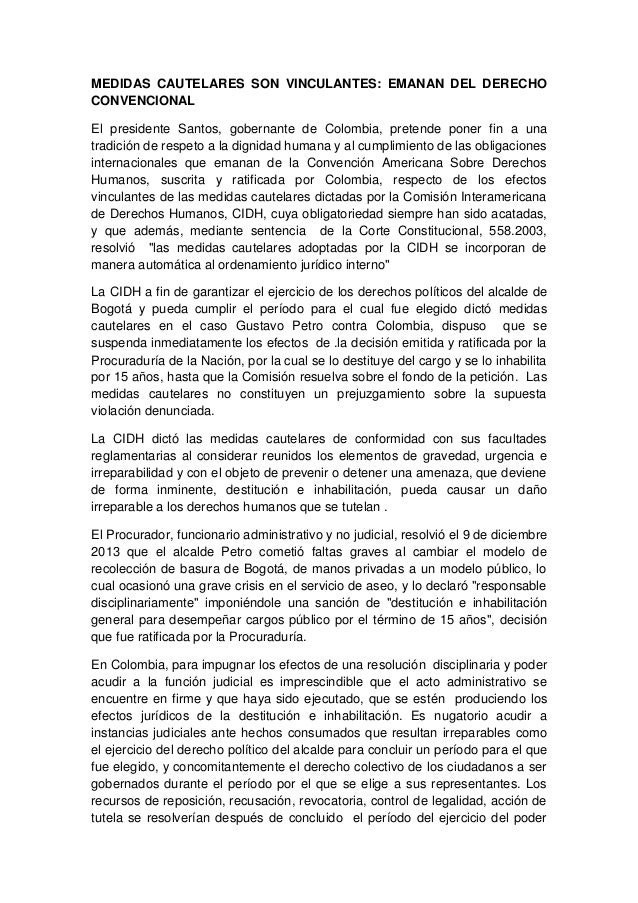 MEDIDAS CAUTELARES SON VINCULANTES: EMANAN DEL DERECHO CONVENCIONAL

El presidente Santos, gobernante de Colombia, pretende poner fin a una tradición de respeto a la dignidad humana y al cumplimiento de las obligaciones internacionales que emanan de la Convención Americana Sobre Derechos Humanos, suscrita y ratificada por Colombia, respecto de los efectos vinculantes de las medidas cautelares dictadas por la Comisión Interamericana de Derechos Humanos, CIDH, cuya obligatoriedad siempre han sido acatadas, y que además, mediante sentencia de la Corte Constitucional, 558.2003, resolvió "las medidas cautelares adoptadas por la CIDH se incorporan de manera automática al ordenamiento jurídico interno"

La CIDH a fin de garantizar el ejercicio de los derechos políticos del alcalde de Bogotá y pueda cumplir el período para el cual fue elegido dictó medidas cautelares en el caso Gustavo Petro contra Colombia, dispuso que se suspenda inmediatamente los efectos de .la decisión emitida y ratificada por la Procuraduría de la Nación, por la cual se lo destituye del cargo y se lo inhabilita por 15 años, hasta que la Comisión resuelva sobre el fondo de la petición. Las medidas cautelares no constituyen un prejuzgamiento sobre la supuesta violación denunciada.

La CIDH dictó las medidas cautelares de conformidad con sus facultades reglamentarias al considerar reunidos los elementos de gravedad, urgencia e irreparabilidad y con el objeto de prevenir o detener una amenaza, que deviene de forma inminente, destitución e inhabilitación, pueda causar un daño irreparable a los derechos humanos que se tutelan .

El Procurador, funcionario administrativo y no judicial, resolvió el 9 de diciembre 2013 que el alcalde Petro cometió faltas graves al cambiar el modelo de recolección de basura de Bogotá, de manos privadas a un modelo público, lo cual ocasionó una grave crisis en el servicio de aseo, y lo declaró "responsable disciplinariamente" imponiéndole una sanción de "destitución e inhabilitación general para desempeñar cargos público por el término de 15 años", decisión que fue ratificada por la Procuraduría.

En Colombia, para impugnar los efectos de una resolución disciplinaria y poder acudir a la función judicial es imprescindible que el acto administrativo se encuentre en firme y que haya sido ejecutado, que se estén produciendo los efectos jurídicos de la destitución e inhabilitación. Es nugatorio acudir a instancias judiciales ante hechos consumados que resultan irreparables como el ejercicio del derecho político del alcalde para concluir un período para el que fue elegido, y concomitantemente el derecho colectivo de los ciudadanos a ser gobernados durante el período por el que se elige a sus representantes. Los recursos de reposición, recusación, revocatoria, control de legalidad, acción de tutela se resolverían después de concluido el período del ejercicio del poder